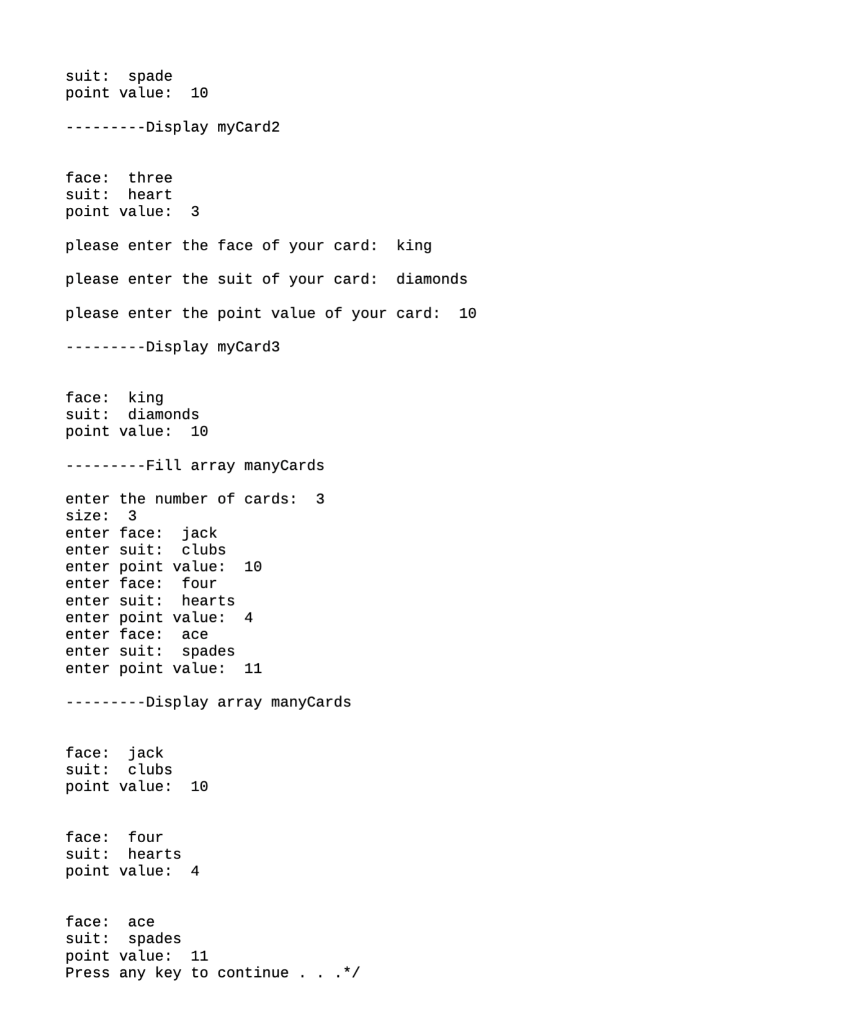 suit: spade
point value: 10

---------Display myCard2

face: three
suit: heart
point value: 3

please enter the face of your card: king

please enter the suit of your card: diamonds

please enter the point value of your card: 10

---------Display myCard3

face: king
suit: diamonds
point value: 10

---------Fill array manyCards

enter the number of cards: 3
size: 3
enter face: jack
enter suit: clubs
enter point value: 10
enter face: four
enter suit: hearts
enter point value: 4
enter face: ace
enter suit: spades
enter point value: 11

---------Display array manyCards

face: jack
suit: clubs
point value: 10

face: four
suit: hearts
point value: 4

face: ace
suit: spades
point value: 11
Press any key to continue . . .*/